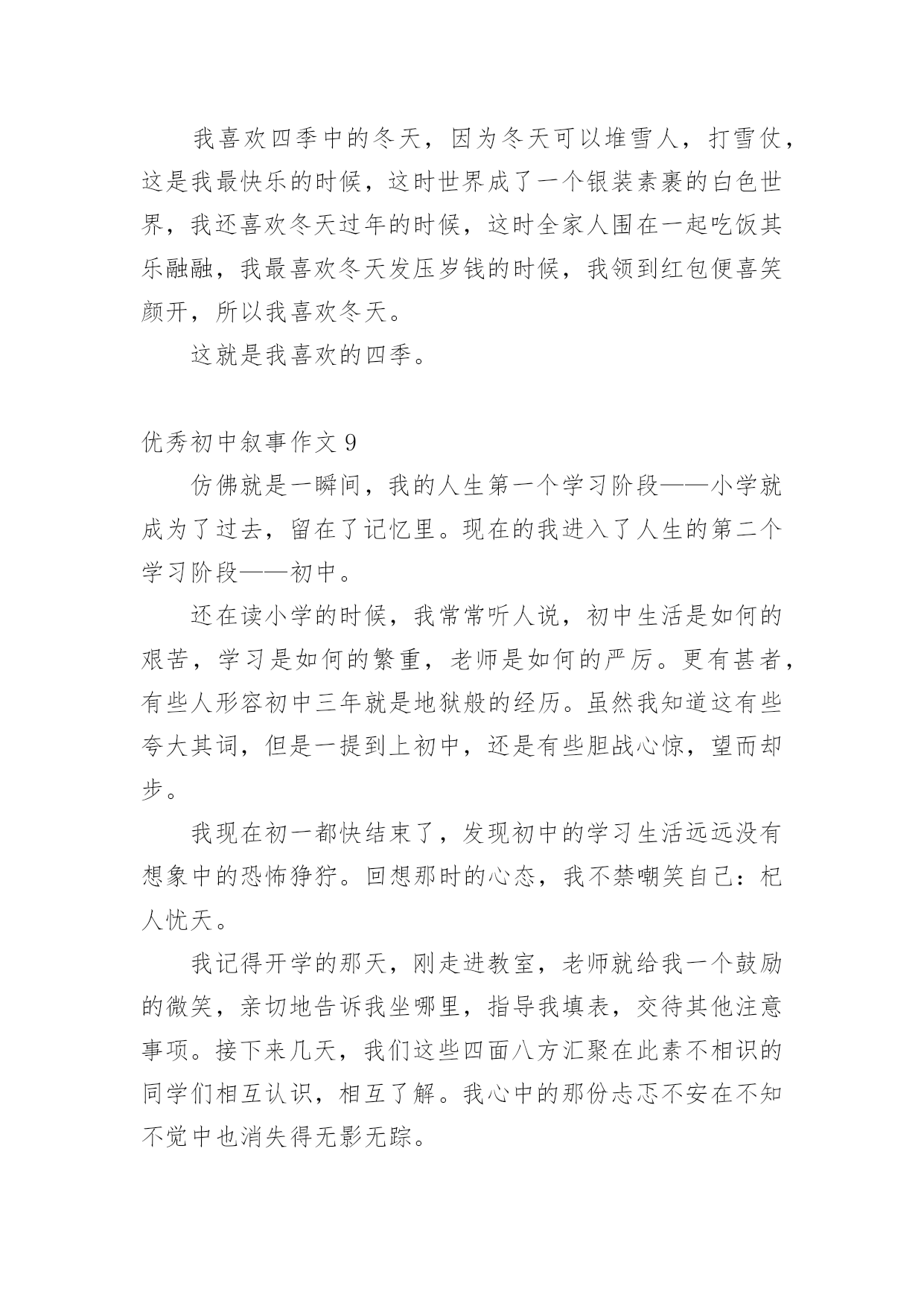 我喜欢四季中的冬天，因为冬天可以堆雪人，打雪仗，这是我最快乐的时候，这时世界成了一个银装素裹的白色世界，我还喜欢冬天过年的时候，这时全家人围在一起吃饭其乐融融，我最喜欢冬天发压岁钱的时候，我领到红包便喜笑颜开，所以我喜欢冬天。

这就是我喜欢的四季。

优秀初中叙事作文 9

仿佛就是一瞬间，我的人生第一个学习阶段——小学就成为了过去，留在了记忆里。现在的我进入了人生的第二个学习阶段——初中。

还在读小学的时候，我常常听人说，初中生活是如何的艰苦，学习是如何的繁重，老师是如何的严厉。更有甚者，有些人形容初中三年就是地狱般的经历。虽然我知道这有些夸大其词，但是一提到上初中，还是有些胆战心惊，望而却步。

我现在初一都快结束了，发现初中的学习生活远远没有想象中的恐怖狰狞。回想那时的心态，我不禁嘲笑自己：杞人忧天。

我记得开学的那天，刚走进教室，老师就给我一个鼓励的微笑，亲切地告诉我坐哪里，指导我填表，交待其他注意事项。接下来几天，我们这些四面八方汇聚在此素不相识的同学们相互认识，相互了解。我心中的那份忐忑不安在不知不觉中也消失得无影无踪。